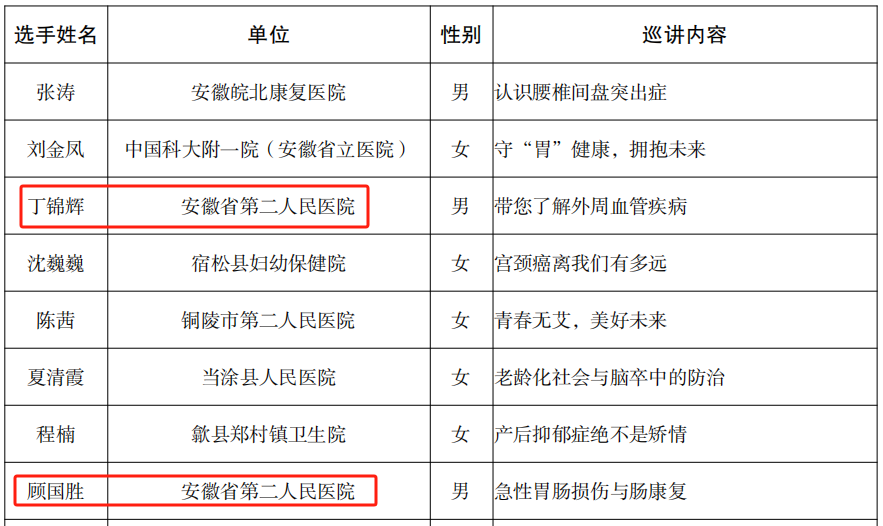 | 选手姓名 | 单位 | 性别 | 巡讲内容 |
|---|---|---|---|
| 张涛 | 安徽皖北康复医院 | 男 | 认识腰椎间盘突出症 |
| 刘金凤 | 中国科大附一院（安徽省立医院） | 女 | 守“胃”健康，拥抱未来 |
| 丁锦辉 | 安徽省第二人民医院 | 男 | 带您了解外周血管疾病 |
| 沈巍巍 | 宿松县妇幼保健院 | 女 | 宫颈癌离我们有多远 |
| 陈茜 | 铜陵市第二人民医院 | 女 | 青春无艾，美好未来 |
| 夏清霞 | 当涂县人民医院 | 女 | 老龄化社会与脑卒中的防治 |
| 程楠 | 歙县郑村镇卫生院 | 女 | 产后抑郁症绝不是矫情 |
| 顾国胜 | 安徽省第二人民医院 | 男 | 急性胃肠损伤与肠康复 |